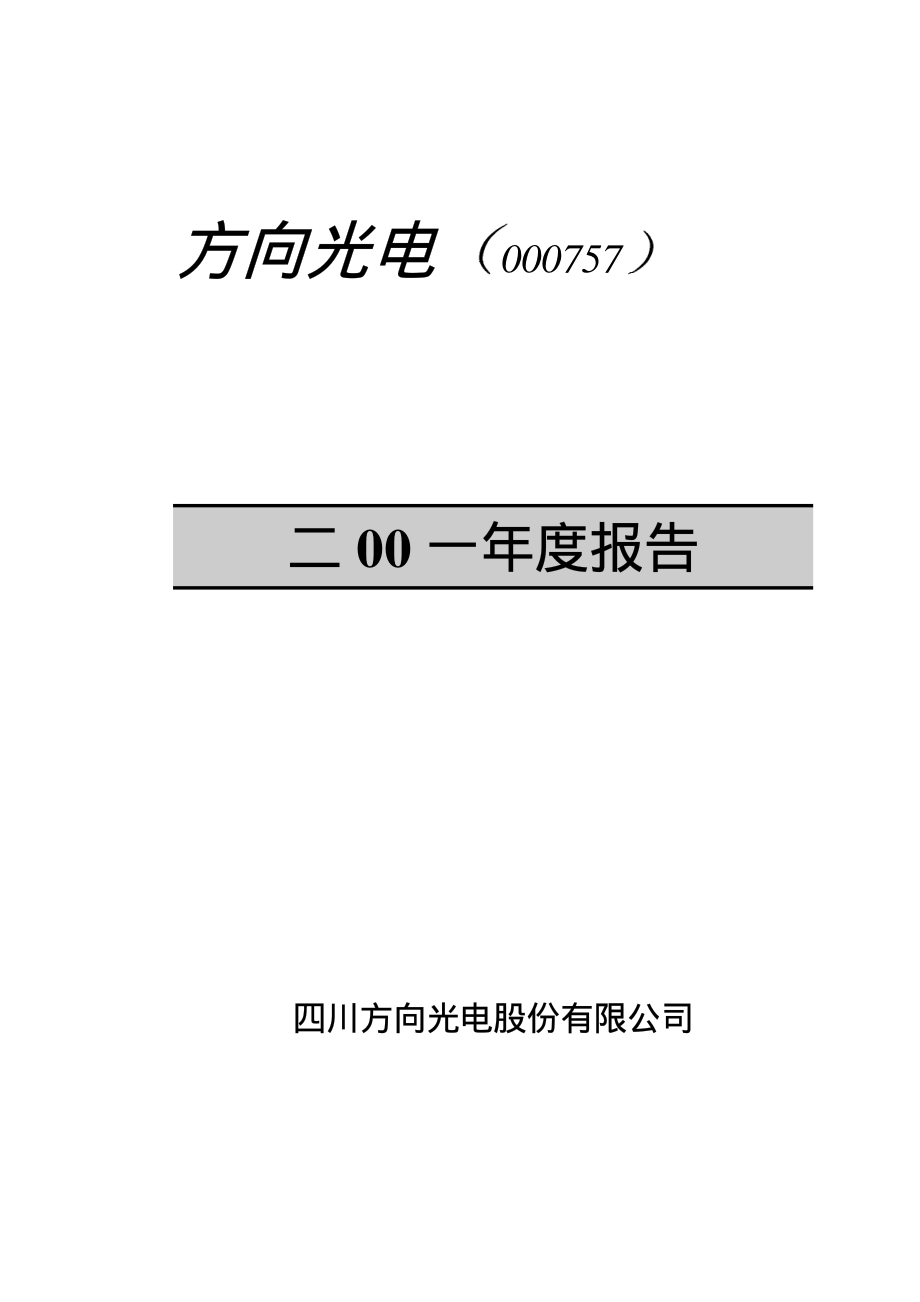 方向光电（000757）

二 00 一年度报告

四川方向光电股份有限公司